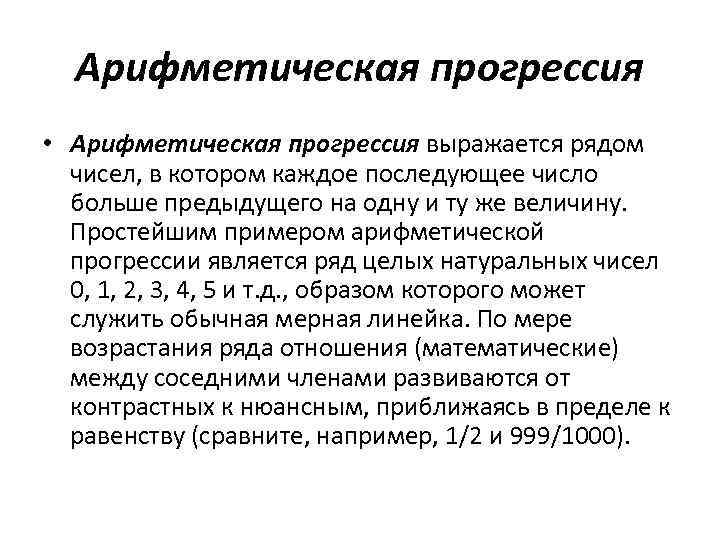 Арифметическая прогрессия

• Арифметическая прогрессия выражается рядом чисел, в котором каждое последующее число больше предыдущего на одну и ту же величину. Простейшим примером арифметической прогрессии является ряд целых натуральных чисел 0, 1, 2, 3, 4, 5 и т.д., образом которого может служить обычная мерная линейка. По мере возрастания ряда отношения (математические) между соседними членами развиваются от контрастных к нюансным, приближаясь в пределе к равенству (сравните, например, 1/2 и 999/1000).